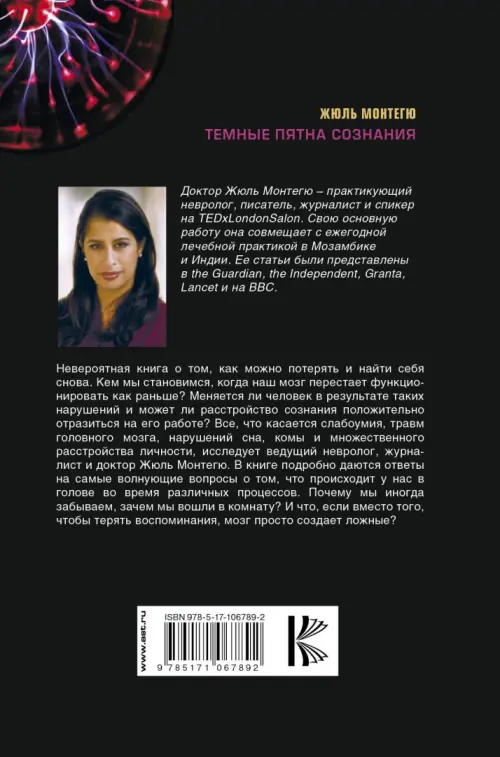 ЖЮЛЬ МОНТЕГЮ
ТЕМНЫЕ ПЯТНА СОЗНАНИЯ

Доктор Жюль Монтегю – практикующий невролог, писатель, журналист и спикер на TEDxLondonSalon. Свою основную работу она совмещает с ежегодной лечебной практикой в Мозамбике и Индии. Ее статьи были представлены в the Guardian, the Independent, Granta, Lancet и на BBC.

Невероятная книга о том, как можно потерять и найти себя снова. Кем мы становимся, когда наш мозг перестает функционировать как раньше? Меняется ли человек в результате таких нарушений и может ли расстройство сознания положительно отразиться на его работе? Все, что касается слабоумия, травм головного мозга, нарушений сна, комы и множественного расстройства личности, исследует ведущий невролог, журналист и доктор Жюль Монтегю. В книге подробно даются ответы на самые волнующие вопросы о том, что происходит у нас в голове во время различных процессов. Почему мы иногда забываем, зачем мы вошли в комнату? И что, если вместо того, чтобы терять воспоминания, мозг просто создает ложные?

www.ast.ru
ISBN 978-5-17-106789-2
9 785171 067892